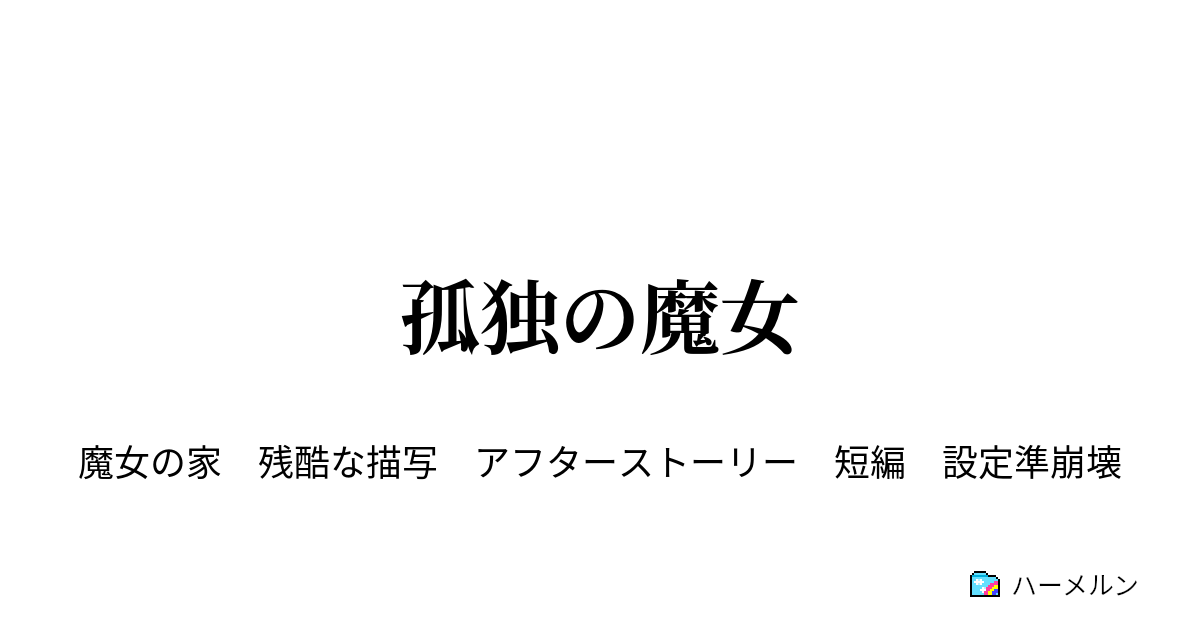 孤独の魔女

魔女の家　残酷な描写　アフターストーリー　短編　設定準崩壊

ハーメルン